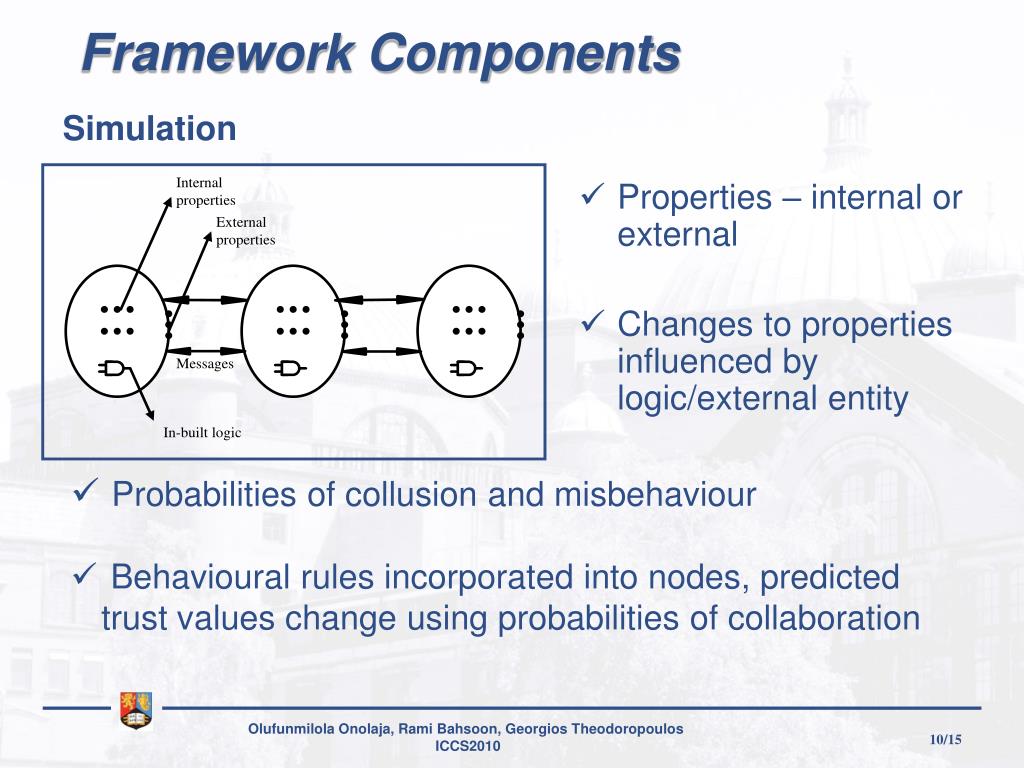 Framework Components

Simulation

Internal properties

External properties

Messages

In-built logic

✓ Properties – internal or external

✓ Changes to properties influenced by logic/external entity

✓ Probabilities of collusion and misbehaviour

✓ Behavioural rules incorporated into nodes, predicted trust values change using probabilities of collaboration

Olufunmilola Onolaja, Rami Bahsoon, Georgios Theodoropoulos
ICCS2010

10/15